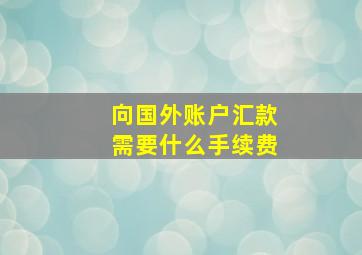 向国外账户汇款
需要什么手续费